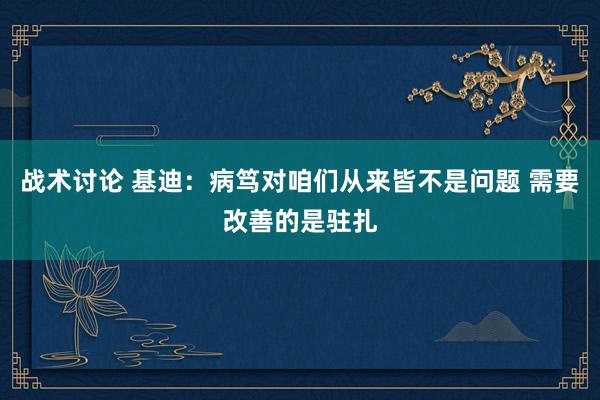 战术讨论 基迪：病笃对咱们从来皆不是问题 需要改善的是驻扎